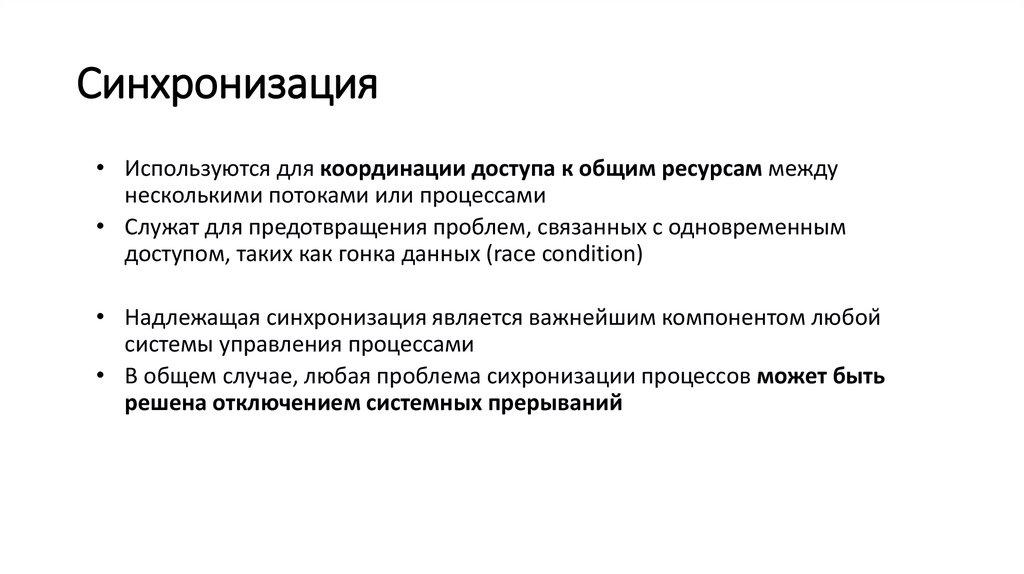 Синхронизация

• Используются для координации доступа к общим ресурсам между несколькими потоками или процессами
• Служат для предотвращения проблем, связанных с одновременным доступом, таких как гонка данных (race condition)

• Надлежащая синхронизация является важнейшим компонентом любой системы управления процессами
• В общем случае, любая проблема сихронизации процессов может быть решена отключением системных прерываний